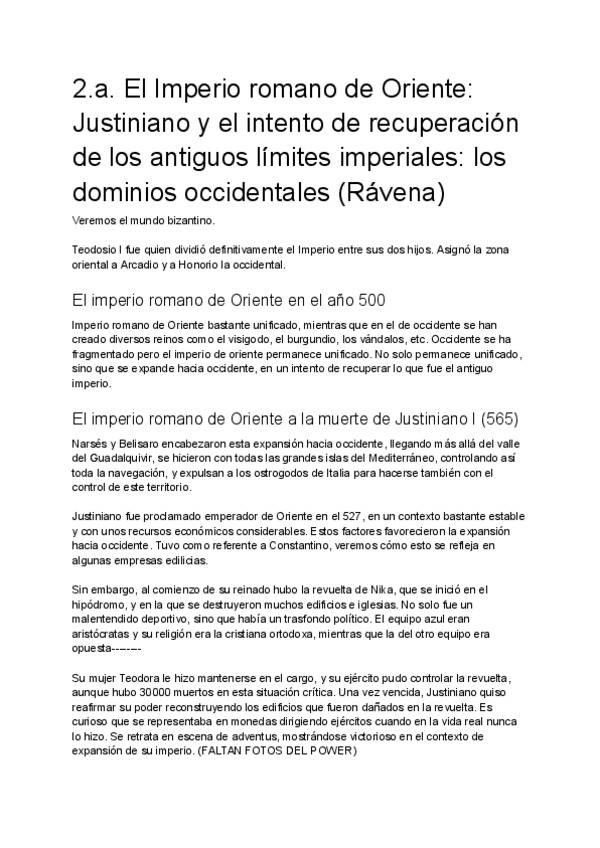 2.a. El Imperio romano de Oriente: Justiniano y el intento de recuperación de los antiguos límites imperiales: los dominios occidentales (Rávena)

Veremos el mundo bizantino.

Teodosio I fue quien dividió definitivamente el Imperio entre sus dos hijos. Asignó la zona oriental a Arcadio y a Honorio la occidental.

El imperio romano de Oriente en el año 500

Imperio romano de Oriente bastante unificado, mientras que en el de occidente se han creado diversos reinos como el visigodo, el burgundio, los vándalos, etc. Occidente se ha fragmentado pero el imperio de oriente permanece unificado. No solo permanece unificado, sino que se expande hacia occidente, en un intento de recuperar lo que fue el antiguo imperio.

El imperio romano de Oriente a la muerte de Justiniano I (565)

Narsés y Belisaro encabezaron esta expansión hacia occidente, llegando más allá del valle del Guadalquivir, se hicieron con todas las grandes islas del Mediterráneo, controlando así toda la navegación, y expulsan a los ostrogodos de Italia para hacerse también con el control de este territorio.

Justiniano fue proclamado emperador de Oriente en el 527, en un contexto bastante estable y con unos recursos económicos considerables. Estos factores favorecieron la expansión hacia occidente. Tuvo como referente a Constantino, veremos cómo esto se refleja en algunas empresas edilicias.

Sin embargo, al comienzo de su reinado hubo la revuelta de Nika, que se inició en el hipódromo, y en la que se destruyeron muchos edificios e iglesias. No solo fue un malentendido deportivo, sino que había un trasfondo político. El equipo azul eran aristócratas y su religión era la cristiana ortodoxa, mientras que la del otro equipo era opuesta--------

Su mujer Teodora le hizo mantenerse en el cargo, y su ejército pudo controlar la revuelta, aunque hubo 30000 muertos en esta situación crítica. Una vez vencida, Justiniano quiso reafirmar su poder reconstruyendo los edificios que fueron dañados en la revuelta. Es curioso que se representaba en monedas dirigiendo ejércitos cuando en la vida real nunca lo hizo. Se retrata en escena de adventus, mostrándose victorioso en el contexto de expansión de su imperio. (FALTAN FOTOS DEL POWER)